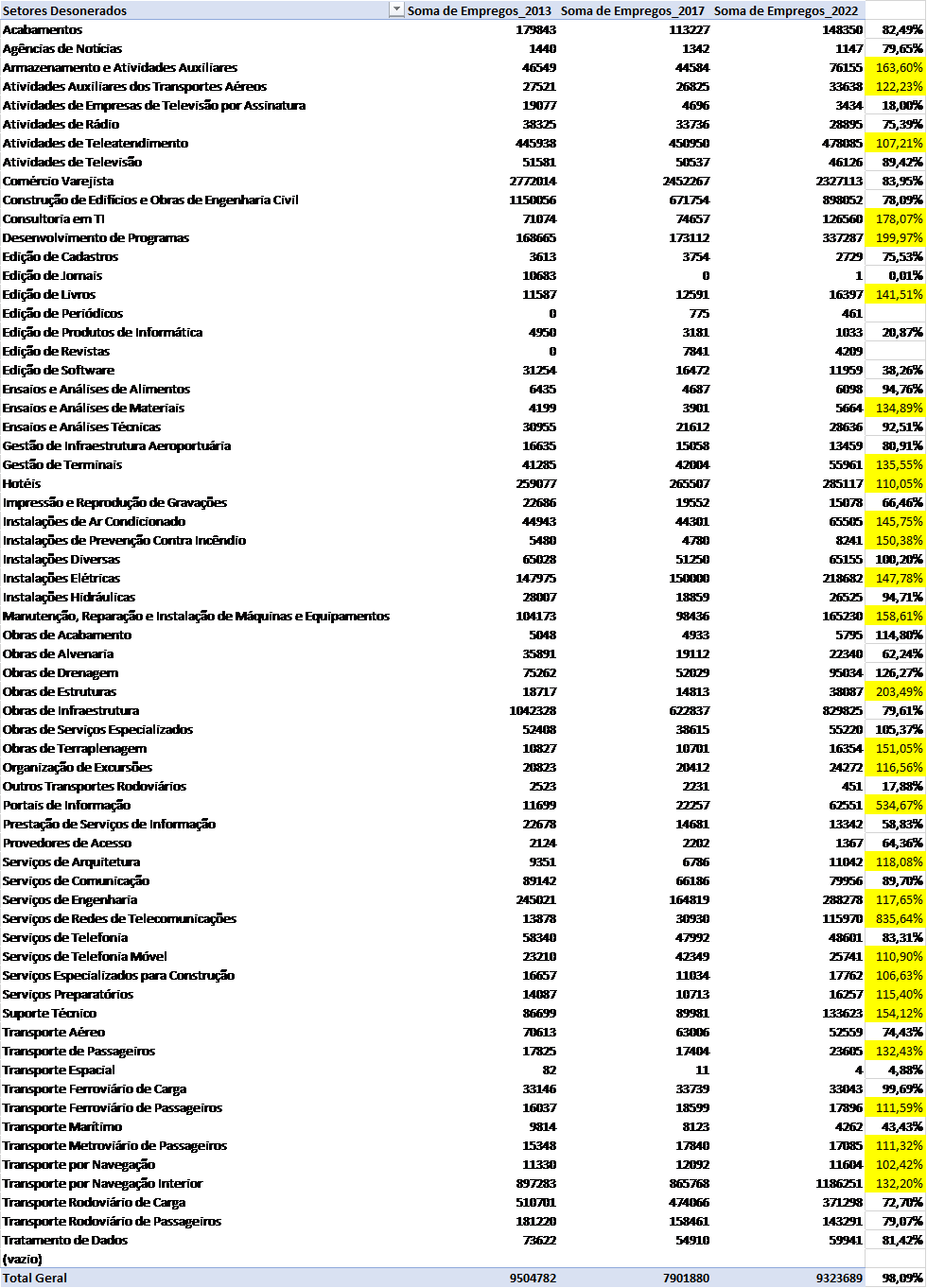 | Setores Desonerados | Soma de Empregos_2013 | Soma de Empregos_2017 | Soma de Empregos_2022 | |
|---|---|---|---|---|
| Acabamentos | 179843 | 113227 | 148350 | 82,49% |
| Agências de Notícias | 1440 | 1342 | 1147 | 79,65% |
| Armazenamento e Atividades Auxiliares | 46549 | 44584 | 76155 | 163,60% |
| Atividades Auxiliares dos Transportes Aéreos | 27521 | 26825 | 33638 | 122,23% |
| Atividades de Empresas de Televisão por Assinatura | 19077 | 4696 | 3434 | 18,00% |
| Atividades de Rádio | 38325 | 33736 | 28895 | 75,39% |
| Atividades de Teleatendimento | 445938 | 450950 | 478085 | 107,21% |
| Atividades de Televisão | 51581 | 50537 | 46126 | 89,42% |
| Comércio Varejista | 2772014 | 2452267 | 2327113 | 83,95% |
| Construção de Edifícios e Obras de Engenharia Civil | 1150056 | 671754 | 898052 | 78,09% |
| Consultoria em TI | 71074 | 74657 | 126560 | 178,07% |
| Desenvolvimento de Programas | 168665 | 173112 | 337287 | 199,97% |
| Edição de Cadastros | 3613 | 3754 | 2729 | 75,53% |
| Edição de Jornais | 10683 | 0 | 1 | 0,01% |
| Edição de Livros | 11587 | 12591 | 16397 | 141,51% |
| Edição de Periódicos | 0 | 775 | 461 | |
| Edição de Produtos de Informática | 4950 | 3181 | 1033 | 20,87% |
| Edição de Revistas | 0 | 7841 | 4209 | |
| Edição de Software | 31254 | 16472 | 11959 | 38,26% |
| Ensaios e Análises de Alimentos | 6435 | 4687 | 6098 | 94,76% |
| Ensaios e Análises de Materiais | 4199 | 3901 | 5664 | 134,89% |
| Ensaios e Análises Técnicas | 30955 | 21612 | 28636 | 92,51% |
| Gestão de Infraestrutura Aeroportuária | 16635 | 15058 | 13459 | 80,91% |
| Gestão de Terminais | 41285 | 42004 | 55961 | 135,55% |
| Hotéis | 259077 | 265507 | 285117 | 110,05% |
| Impressão e Reprodução de Gravações | 22686 | 19552 | 15078 | 66,46% |
| Instalações de Ar Condicionado | 44943 | 44301 | 65505 | 145,75% |
| Instalações de Prevenção Contra Incêndio | 5480 | 4780 | 8241 | 150,38% |
| Instalações Diversas | 65028 | 51250 | 65155 | 100,20% |
| Instalações Elétricas | 147975 | 150000 | 218682 | 147,78% |
| Instalações Hidráulicas | 28007 | 18859 | 26525 | 94,71% |
| Manutenção, Reparação e Instalação de Máquinas e Equipamentos | 104173 | 98436 | 165230 | 158,61% |
| Obras de Acabamento | 5048 | 4933 | 5795 | 114,80% |
| Obras de Alvenaria | 35891 | 19112 | 22340 | 62,24% |
| Obras de Drenagem | 75262 | 52029 | 95034 | 126,27% |
| Obras de Estruturas | 18717 | 14813 | 38087 | 203,49% |
| Obras de Infraestrutura | 1042328 | 622837 | 829825 | 79,61% |
| Obras de Serviços Especializados | 52408 | 38615 | 55220 | 105,37% |
| Obras de Terraplenagem | 10827 | 10701 | 16354 | 151,05% |
| Organização de Excursões | 20823 | 20412 | 24272 | 116,56% |
| Outros Transportes Rodoviários | 2523 | 2231 | 451 | 17,88% |
| Portais de Informação | 11699 | 22257 | 62551 | 534,67% |
| Prestação de Serviços de Informação | 22678 | 14681 | 13342 | 58,83% |
| Provedores de Acesso | 2124 | 2202 | 1367 | 64,36% |
| Serviços de Arquitetura | 9351 | 6786 | 11042 | 118,08% |
| Serviços de Comunicação | 89142 | 66186 | 79956 | 89,70% |
| Serviços de Engenharia | 245021 | 164819 | 288278 | 117,65% |
| Serviços de Redes de Telecomunicações | 13878 | 30930 | 115970 | 835,64% |
| Serviços de Telefonia | 58340 | 47992 | 48601 | 83,31% |
| Serviços de Telefonia Móvel | 23210 | 42349 | 25741 | 110,90% |
| Serviços Especializados para Construção | 16657 | 11034 | 17762 | 106,63% |
| Serviços Preparatórios | 14087 | 10713 | 16257 | 115,40% |
| Suporte Técnico | 86699 | 89981 | 133623 | 154,12% |
| Transporte Aéreo | 70613 | 63006 | 52559 | 74,43% |
| Transporte de Passageiros | 17825 | 17404 | 23605 | 132,43% |
| Transporte Espacial | 82 | 11 | 4 | 4,88% |
| Transporte Ferroviário de Carga | 33146 | 33739 | 33043 | 99,69% |
| Transporte Ferroviário de Passageiros | 16037 | 18599 | 17896 | 111,59% |
| Transporte Marítimo | 9814 | 8123 | 4262 | 43,43% |
| Transporte Metroviário de Passageiros | 15348 | 17840 | 17085 | 111,32% |
| Transporte por Navegação | 11330 | 12092 | 11604 | 102,42% |
| Transporte por Navegação Interior | 897283 | 865768 | 1186251 | 132,20% |
| Transporte Rodoviário de Carga | 510701 | 474066 | 371298 | 72,70% |
| Transporte Rodoviário de Passageiros | 181220 | 158461 | 143291 | 79,07% |
| Tratamento de Dados | 73622 | 54910 | 59941 | 81,42% |
| (vazio) | | | | |
| Total Geral | 9504782 | 7901880 | 9323689 | 98,09% |